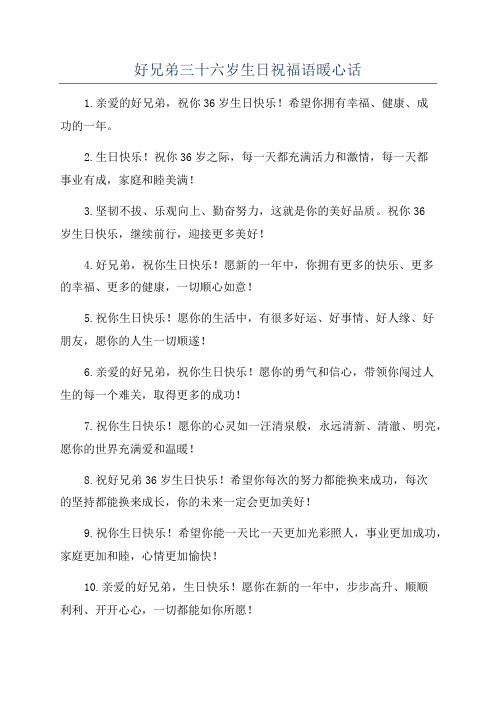 好兄弟三十六岁生日祝福语暖心话

1.亲爱的好兄弟，祝你36岁生日快乐！希望你拥有幸福、健康、成功的一年。

2.生日快乐！祝你36岁之际，每一天都充满活力和激情，每一天都事业有成，家庭和睦美满！

3.坚韧不拔、乐观向上、勤奋努力，这就是你的美好品质。祝你36岁生日快乐，继续前行，迎接更多美好！

4.好兄弟，祝你生日快乐！愿新的一年中，你拥有更多的快乐、更多的幸福、更多的健康，一切顺心如意！

5.祝你生日快乐！愿你的生活中，有很多好运、好事情、好人缘、好朋友，愿你的人生一切顺遂！

6.亲爱的好兄弟，祝你生日快乐！愿你的勇气和信心，带领你闯过人生的每一个难关，取得更多的成功！

7.祝你生日快乐！愿你的心灵如一汪清泉般，永远清新、清澈、明亮，愿你的世界充满爱和温暖！

8.祝好兄弟36岁生日快乐！希望你每次的努力都能换来成功，每次的坚持都能换来成长，你的未来一定会更加美好！

9.祝你生日快乐！希望你能一天比一天更加光彩照人，事业更加成功，家庭更加和睦，心情更加愉快！

10.亲爱的好兄弟，生日快乐！愿你在新的一年中，步步高升、顺顺利利、开开心心，一切都能如你所愿！